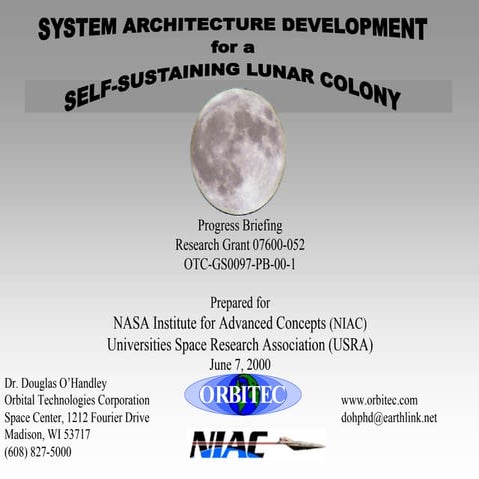 SYSTEM ARCHITECTURE DEVELOPMENT
for a
SELF-SUSTAINING LUNAR COLONY

Progress Briefing
Research Grant 07600-052
OTC-GS0097-PB-00-1

Prepared for
NASA Institute for Advanced Concepts (NIAC)
Universities Space Research Association (USRA)
June 7, 2000

Dr. Douglas O'Handley
Orbital Technologies Corporation
Space Center, 1212 Fourier Drive
Madison, WI 53717
(608) 827-5000

ORBITEC

NIAC

www.orbitec.com
dohphd@earthlink.net